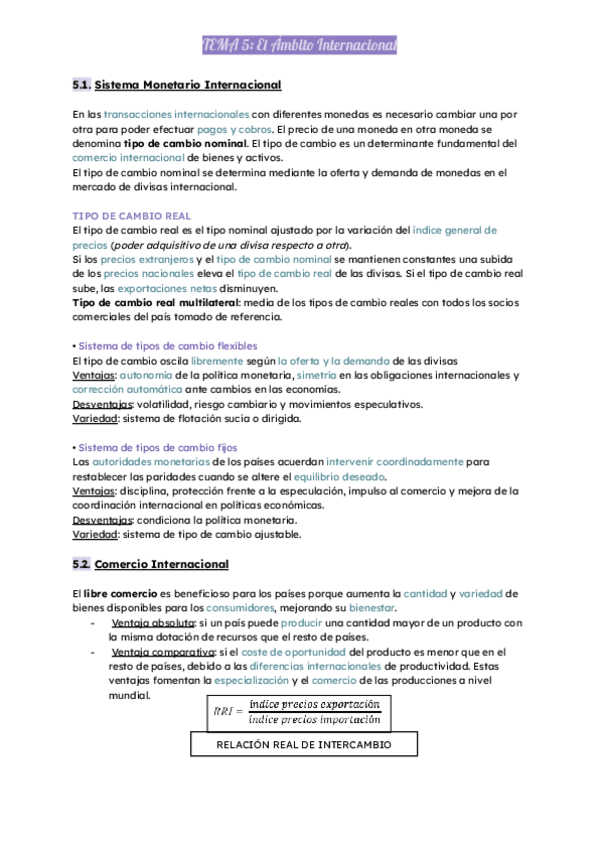 TEMA 5: El Ámbito Internacional

5.1. Sistema Monetario Internacional

En las transacciones internacionales con diferentes monedas es necesario cambiar una por otra para poder efectuar pagos y cobros. El precio de una moneda en otra moneda se denomina tipo de cambio nominal. El tipo de cambio es un determinante fundamental del comercio internacional de bienes y activos.
El tipo de cambio nominal se determina mediante la oferta y demanda de monedas en el mercado de divisas internacional.

TIPO DE CAMBIO REAL
El tipo de cambio real es el tipo nominal ajustado por la variación del índice general de precios (poder adquisitivo de una divisa respecto a otra).
Si los precios extranjeros y el tipo de cambio nominal se mantienen constantes una subida de los precios nacionales eleva el tipo de cambio real de las divisas. Si el tipo de cambio real sube, las exportaciones netas disminuyen.
Tipo de cambio real multilateral: media de los tipos de cambio reales con todos los socios comerciales del país tomado de referencia.

• Sistema de tipos de cambio flexibles
El tipo de cambio oscila libremente según la oferta y la demanda de las divisas
Ventajas: autonomía de la política monetaria, simetría en las obligaciones internacionales y corrección automática ante cambios en las economías.
Desventajas: volatilidad, riesgo cambiario y movimientos especulativos.
Variedad: sistema de flotación sucia o dirigida.

• Sistema de tipos de cambio fijos
Las autoridades monetarias de los países acuerdan intervenir coordinadamente para restablecer las paridades cuando se altere el equilibrio deseado.
Ventajas: disciplina, protección frente a la especulación, impulso al comercio y mejora de la coordinación internacional en políticas económicas.
Desventajas: condiciona la política monetaria.
Variedad: sistema de tipo de cambio ajustable.

5.2. Comercio Internacional

El libre comercio es beneficioso para los países porque aumenta la cantidad y variedad de bienes disponibles para los consumidores, mejorando su bienestar.
- Ventaja absoluta: si un país puede producir una cantidad mayor de un producto con la misma dotación de recursos que el resto de países.
- Ventaja comparativa: si el coste de oportunidad del producto es menor que en el resto de países, debido a las diferencias internacionales de productividad. Estas ventajas fomentan la especialización y el comercio de las producciones a nivel mundial.

$RRI = \frac{\text{índice precios exportación}}{\text{índice precios importación}}$

RELACIÓN REAL DE INTERCAMBIO